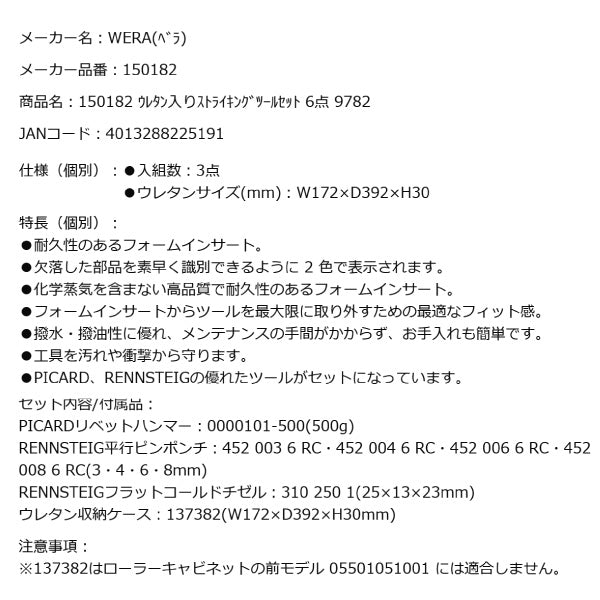 メーカー名：WERA(ﾍﾞﾗ)

メーカー品番：150182

商品名：150182 ｳﾚﾀﾝ入りｽﾄﾗｲｷﾝｸﾞﾂｰﾙｾｯﾄ 6点 9782

JANコード：4013288225191

仕様（個別）：●入組数：3点
●ウレタンサイズ(mm)：W172×D392×H30

特長（個別）：
●耐久性のあるフォームインサート。
●欠落した部品を素早く識別できるように 2 色で表示されます。
●化学蒸気を含まない高品質で耐久性のあるフォームインサート。
●フォームインサートからツールを最大限に取り外すための最適なフィット感。
●撥水・撥油性に優れ、メンテナンスの手間がかからず、お手入れも簡単です。
●工具を汚れや衝撃から守ります。
●PICARD、RENNSTEIGの優れたツールがセットになっています。

セット内容/付属品：
PICARDリベットハンマー：0000101-500(500g)
RENNSTEIG平行ピンポンチ：452 003 6 RC・452 004 6 RC・452 006 6 RC・452 008 6 RC(3・4・6・8mm)
RENNSTEIGフラットコールドチゼル：310 250 1(25×13×23mm)
ウレタン収納ケース：137382(W172×D392×H30mm)

注意事項：
※137382はローラーキャビネットの前モデル 05501051001 には適合しません。